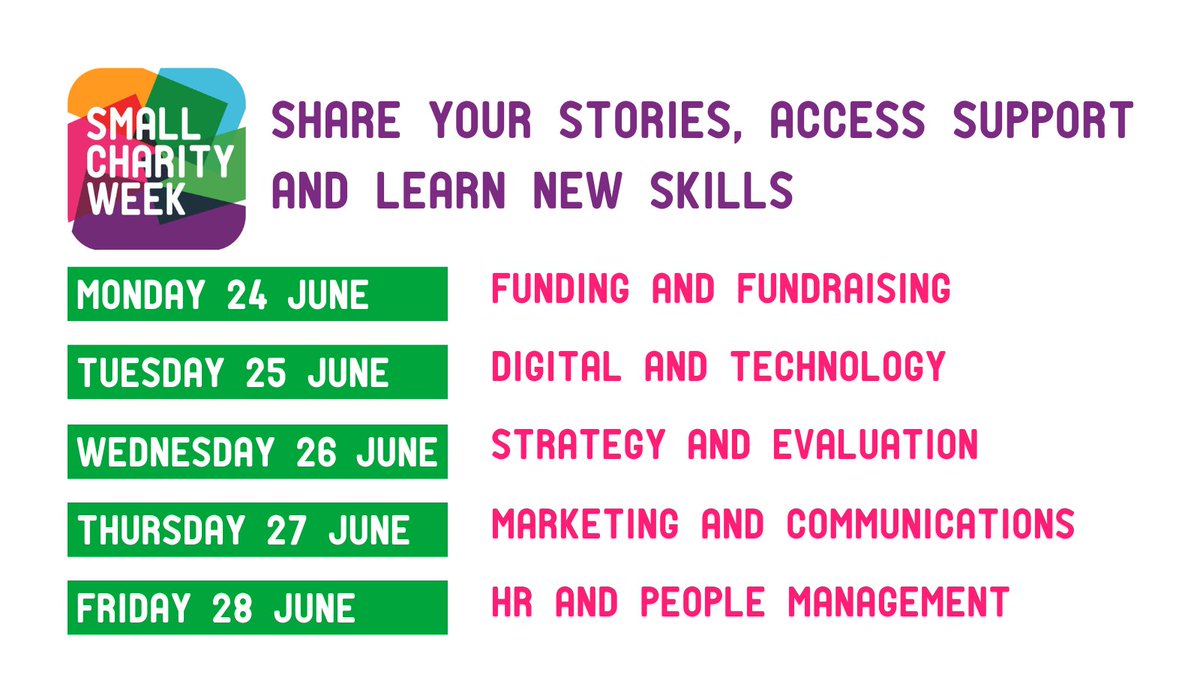 SMALL CHARITY WEEK

SHARE YOUR STORIES, ACCESS SUPPORT AND LEARN NEW SKILLS

MONDAY 24 JUNE
FUNDING AND FUNDRAISING

TUESDAY 25 JUNE
DIGITAL AND TECHNOLOGY

WEDNESDAY 26 JUNE
STRATEGY AND EVALUATION

THURSDAY 27 JUNE
MARKETING AND COMMUNICATIONS

FRIDAY 28 JUNE
HR AND PEOPLE MANAGEMENT